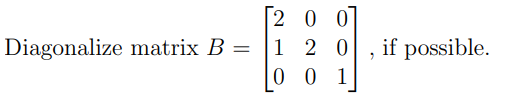 Diagonalize matrix $B = \begin{bmatrix} 2 & 0 & 0 \\ 1 & 2 & 0 \\ 0 & 0 & 1 \end{bmatrix}$, if possible.